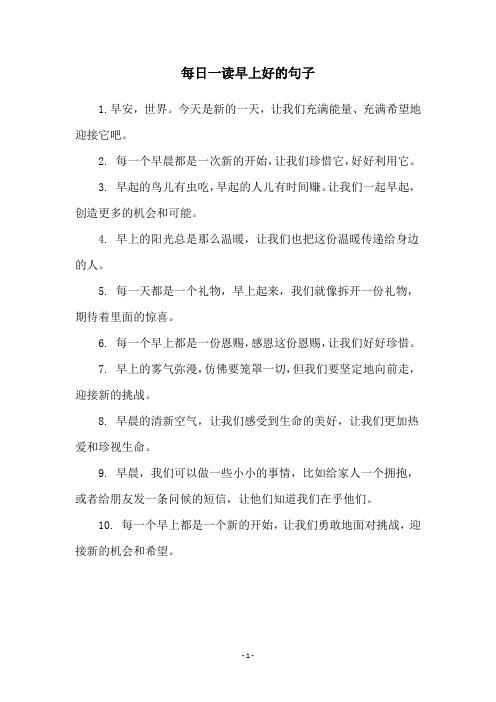 每日一读早上好的句子

1. 早安，世界。今天是新的一天，让我们充满能量、充满希望地迎接它吧。

2. 每一个早晨都是一次新的开始，让我们珍惜它，好好利用它。

3. 早起的鸟儿有虫吃，早起的人儿有时间赚。让我们一起早起，创造更多的机会和可能。

4. 早上的阳光总是那么温暖，让我们也把这份温暖传递给身边的人。

5. 每一天都是一个礼物，早上起来，我们就像拆开一份礼物，期待着里面的惊喜。

6. 每一个早上都是一份恩赐，感恩这份恩赐，让我们好好珍惜。

7. 早上的雾气弥漫，仿佛要笼罩一切，但我们要坚定地向前走，迎接新的挑战。

8. 早晨的清新空气，让我们感受到生命的美好，让我们更加热爱和珍视生命。

9. 早晨，我们可以做一些小小的事情，比如给家人一个拥抱，或者给朋友发一条问候的短信，让他们知道我们在乎他们。

10. 每一个早上都是一个新的开始，让我们勇敢地面对挑战，迎接新的机会和希望。

- 1 -